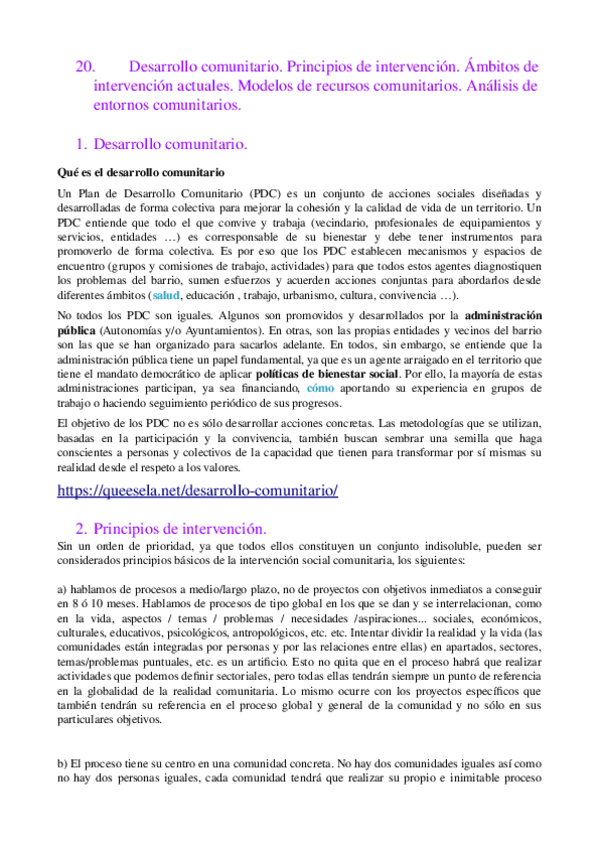 20. Desarrollo comunitario. Principios de intervención. Ámbitos de intervención actuales. Modelos de recursos comunitarios. Análisis de entornos comunitarios.

1. Desarrollo comunitario.

Qué es el desarrollo comunitario

Un Plan de Desarrollo Comunitario (PDC) es un conjunto de acciones sociales diseñadas y desarrolladas de forma colectiva para mejorar la cohesión y la calidad de vida de un territorio. Un PDC entiende que todo el que convive y trabaja (vecindario, profesionales de equipamientos y servicios, entidades …) es corresponsable de su bienestar y debe tener instrumentos para promoverlo de forma colectiva. Es por eso que los PDC establecen mecanismos y espacios de encuentro (grupos y comisiones de trabajo, actividades) para que todos estos agentes diagnostiquen los problemas del barrio, sumen esfuerzos y acuerden acciones conjuntas para abordarlos desde diferentes ámbitos (salud, educación , trabajo, urbanismo, cultura, convivencia …).

No todos los PDC son iguales. Algunos son promovidos y desarrollados por la administración pública (Autonomías y/o Ayuntamientos). En otras, son las propias entidades y vecinos del barrio son las que se han organizado para sacarlos adelante. En todos, sin embargo, se entiende que la administración pública tiene un papel fundamental, ya que es un agente arraigado en el territorio que tiene el mandato democrático de aplicar políticas de bienestar social. Por ello, la mayoría de estas administraciones participan, ya sea financiando, cómo aportando su experiencia en grupos de trabajo o haciendo seguimiento periódico de sus progresos.

El objetivo de los PDC no es sólo desarrollar acciones concretas. Las metodologías que se utilizan, basadas en la participación y la convivencia, también buscan sembrar una semilla que haga conscientes a personas y colectivos de la capacidad que tienen para transformar por sí mismas su realidad desde el respeto a los valores.

https://queesela.net/desarrollo-comunitario/

2. Principios de intervención.

Sin un orden de prioridad, ya que todos ellos constituyen un conjunto indisoluble, pueden ser considerados principios básicos de la intervención social comunitaria, los siguientes:

a) hablamos de procesos a medio/largo plazo, no de proyectos con objetivos inmediatos a conseguir en 8 ó 10 meses. Hablamos de procesos de tipo global en los que se dan y se interrelacionan, como en la vida, aspectos / temas / problemas / necesidades /aspiraciones... sociales, económicos, culturales, educativos, psicológicos, antropológicos, etc. etc. Intentar dividir la realidad y la vida (las comunidades están integradas por personas y por las relaciones entre ellas) en apartados, sectores, temas/problemas puntuales, etc. es un artificio. Esto no quita que en el proceso habrá que realizar actividades que podemos definir sectoriales, pero todas ellas tendrán siempre un punto de referencia en la globalidad de la realidad comunitaria. Lo mismo ocurre con los proyectos específicos que también tendrán su referencia en el proceso global y general de la comunidad y no sólo en sus particulares objetivos.

b) El proceso tiene su centro en una comunidad concreta. No hay dos comunidades iguales así como no hay dos personas iguales, cada comunidad tendrá que realizar su propio e inimitable proceso